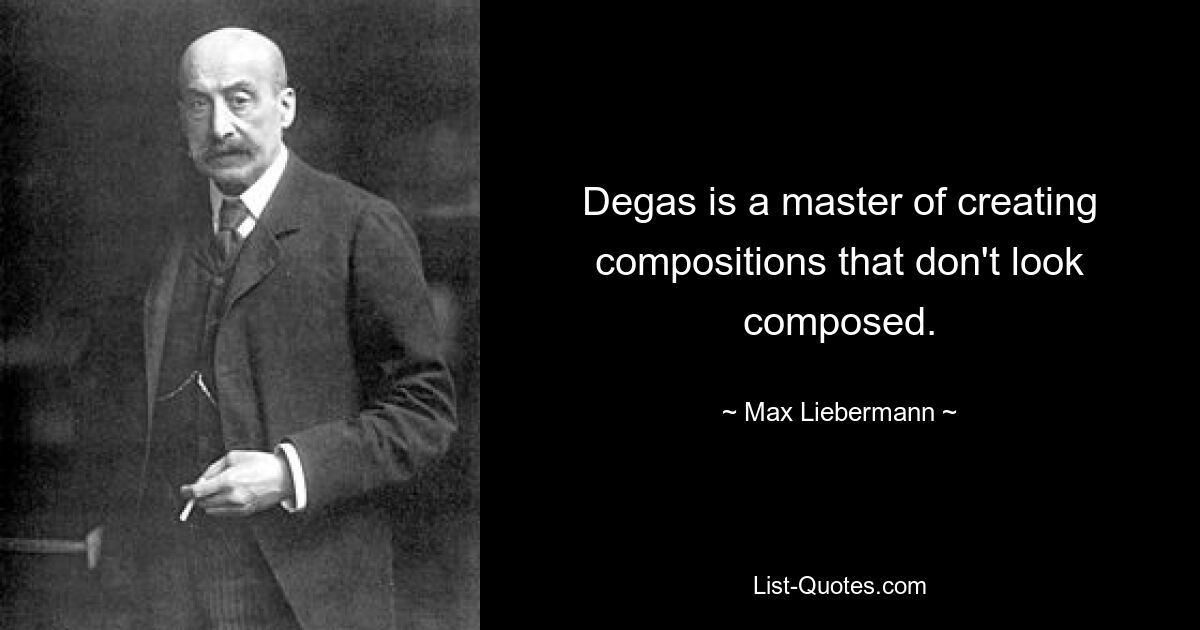 Degas is a master of creating compositions that don't look composed.

~ Max Liebermann ~

List-Quotes.com